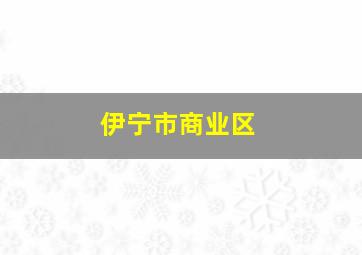 伊宁市商业区